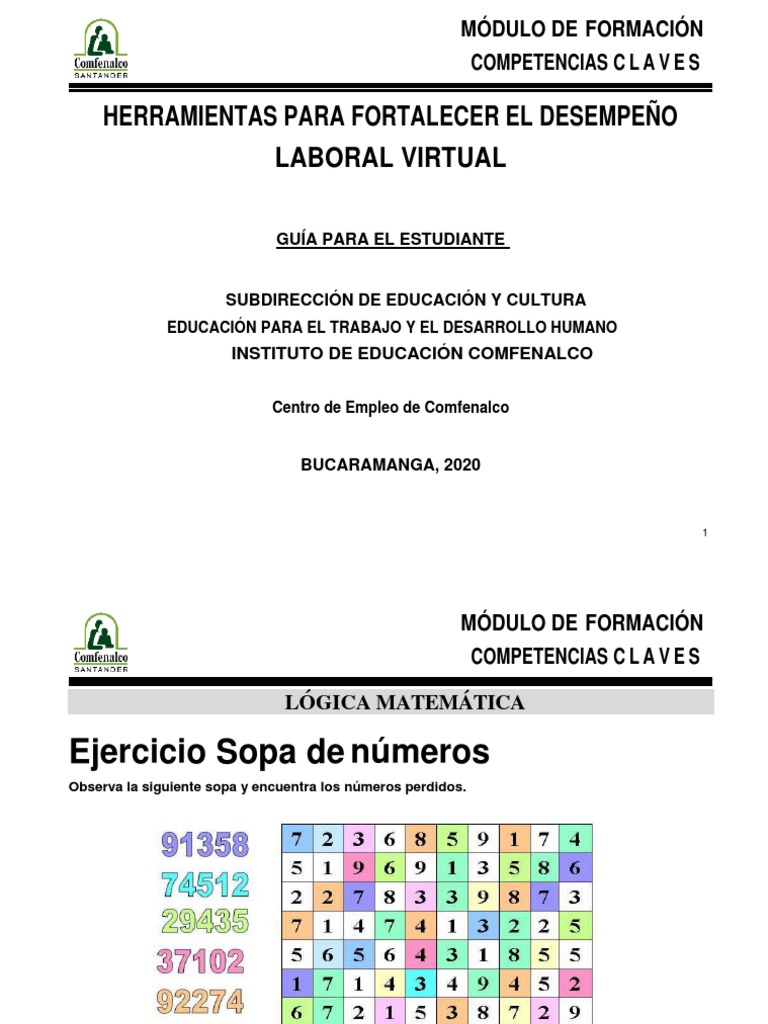 Comfenalco
SANTANDER

MÓDULO DE FORMACIÓN
COMPETENCIAS C L A V E S

HERRAMIENTAS PARA FORTALECER EL DESEMPEÑO LABORAL VIRTUAL

GUÍA PARA EL ESTUDIANTE

SUBDIRECCIÓN DE EDUCACIÓN Y CULTURA
EDUCACIÓN PARA EL TRABAJO Y EL DESARROLLO HUMANO
INSTITUTO DE EDUCACIÓN COMFENALCO

Centro de Empleo de Comfenalco

BUCARAMANGA, 2020

1

Comfenalco
SANTANDER

MÓDULO DE FORMACIÓN
COMPETENCIAS C L A V E S

LÓGICA MATEMÁTICA

Ejercicio Sopa de números

Observa la siguiente sopa y encuentra los números perdidos.

91358
74512
29435
37102
92274

| 7 | 2 | 3 | 6 | 8 | 5 | 9 | 1 | 7 | 4 |
|---|---|---|---|---|---|---|---|---|---|
| 5 | 1 | 9 | 6 | 9 | 1 | 3 | 5 | 8 | 6 |
| 2 | 2 | 7 | 8 | 3 | 3 | 9 | 8 | 7 | 3 |
| 7 | 1 | 4 | 7 | 4 | 1 | 3 | 2 | 2 | 5 |
| 5 | 6 | 5 | 6 | 4 | 3 | 1 | 8 | 5 | 5 |
| 1 | 7 | 1 | 4 | 3 | 4 | 9 | 4 | 5 | 2 |
| 6 | 7 | 2 | 1 | 5 | 3 | 8 | 7 | 2 | 9 |